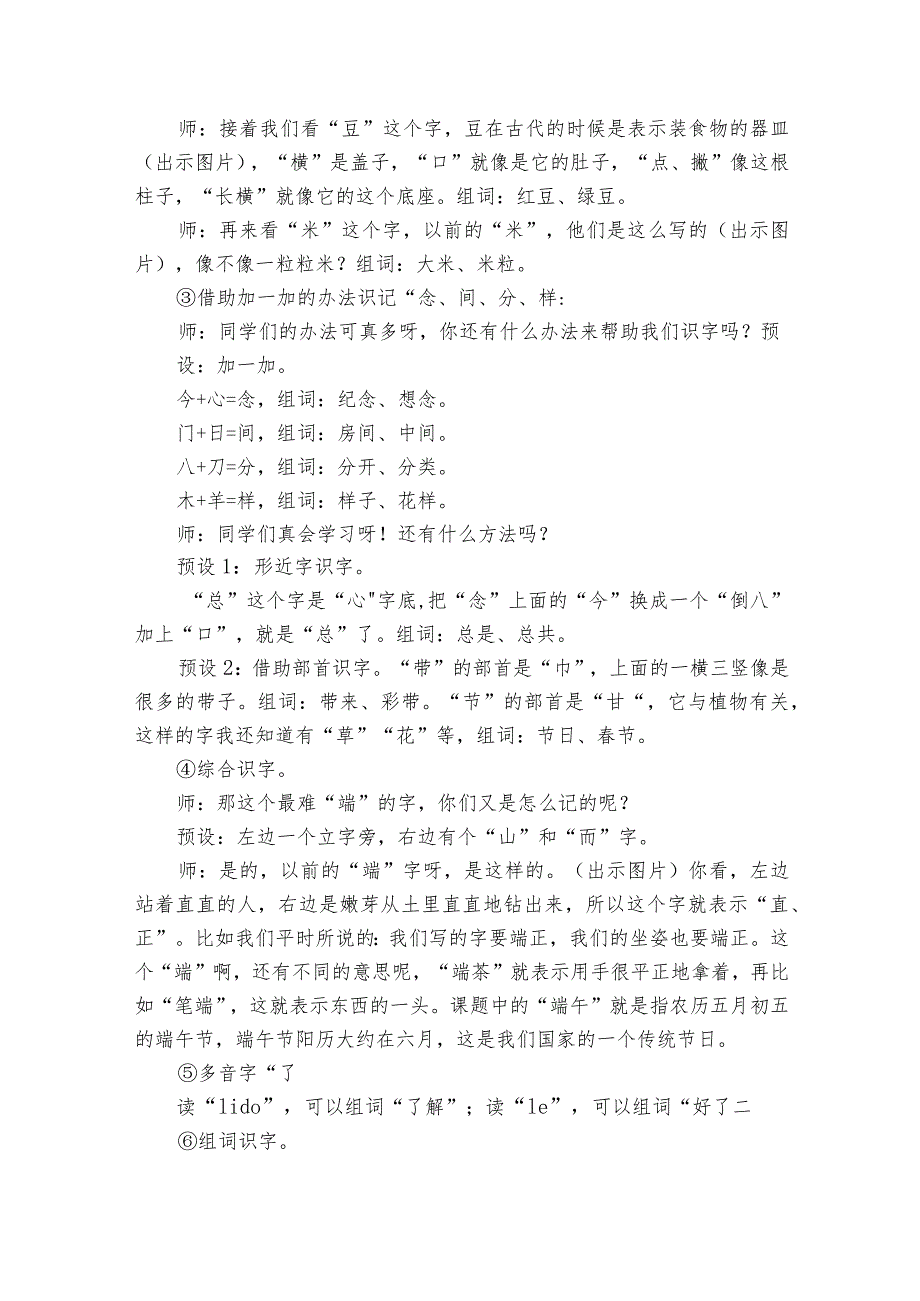 师：接着我们看“豆”这个字，豆在古代的时候是表示装食物的器皿（出示图片），“横”是盖子，“口”就像是它的肚子，“点、撇”像这根柱子，“长横”就像它的这个底座。组词：红豆、绿豆。

师：再来看“米”这个字，以前的“米”，他们是这么写的（出示图片），像不像一粒粒米？组词：大米、米粒。

③借助加一加的办法识记“念、间、分、样：

师：同学们的办法可真多呀，你还有什么办法来帮助我们识字吗？预设：加一加。

今+心=念，组词：纪念、想念。

门+日=间，组词：房间、中间。

八+刀=分，组词：分开、分类。

木+羊=样，组词：样子、花样。

师：同学们真会学习呀！还有什么方法吗？

预设1：形近字识字。

“总”这个字是“心"字底,把“念”上面的“今”换成一个“倒八”加上“口”，就是“总”了。组词：总是、总共。

预设2：借助部首识字。“带”的部首是“巾”，上面的一横三竖像是很多的带子。组词：带来、彩带。“节”的部首是“甘“，它与植物有关，这样的字我还知道有“草”“花”等，组词：节日、春节。

④综合识字。

师：那这个最难“端”的字，你们又是怎么记的呢？

预设：左边一个立字旁，右边有个“山”和“而”字。

师：是的，以前的“端”字呀，是这样的。（出示图片）你看，左边站着直直的人，右边是嫩芽从土里直直地钻出来，所以这个字就表示“直、正”。比如我们平时所说的:我们写的字要端正，我们的坐姿也要端正。这个“端”啊，还有不同的意思呢，“端茶”就表示用手很平正地拿着，再比如“笔端”，这就表示东西的一头。课题中的“端午”就是指农历五月初五的端午节，端午节阳历大约在六月，这是我们国家的一个传统节日。

⑤多音字“了

读“lido”，可以组词“了解”；读“le”，可以组词“好了二

⑥组词识字。